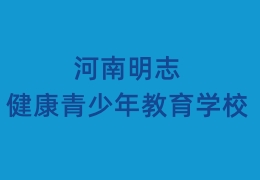 河南明志
健康青少年教育学校